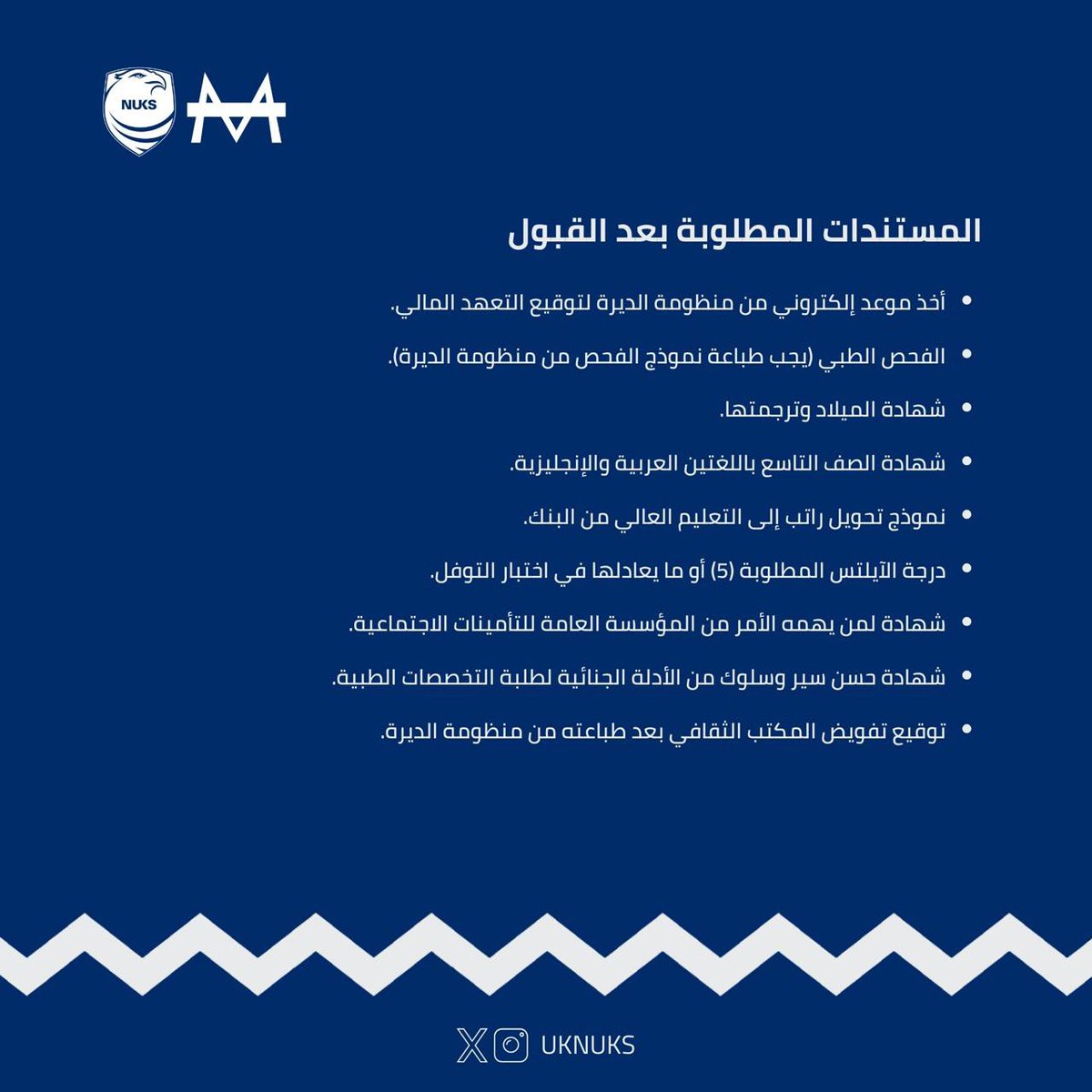 NUKS

المستندات المطلوبة بعد القبول

• أخذ موعد إلكتروني من منظومة الديرة لتوقيع التعهد المالي.

• الفحص الطبي (يجب طباعة نموذج الفحص من منظومة الديرة).

• شهادة الميلاد وترجمتها.

• شهادة الصف التاسع باللغتين العربية والإنجليزية.

• نموذج تحويل راتب إلى التعليم العالي من البنك.

• درجة الآيلتس المطلوبة (5) أو ما يعادلها في اختبار التوفل.

• شهادة لمن يهمه الأمر من المؤسسة العامة للتأمينات الاجتماعية.

• شهادة حسن سير وسلوك من الأدلة الجنائية لطلبة التخصصات الطبية.

• توقيع تفويض المكتب الثقافي بعد طباعته من منظومة الديرة.

UKNUKS